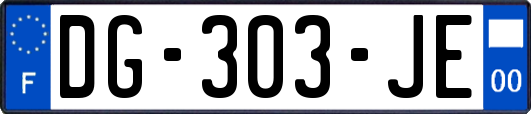 F
DG-303-JE
00